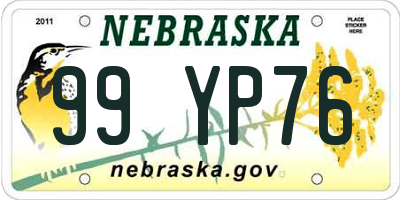 2011

NEBRASKA

PLACE STICKER HERE

99 YP76

nebraska.gov